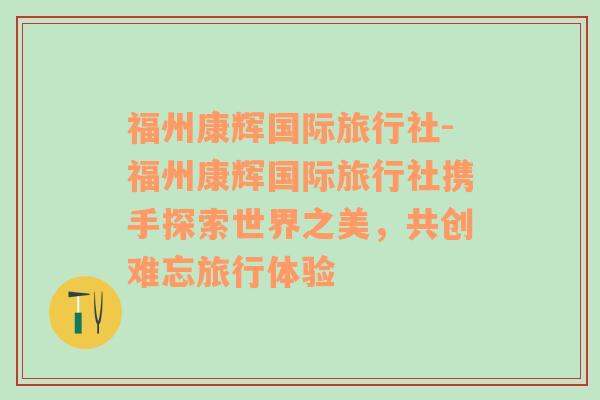 福州康辉国际旅行社-福州康辉国际旅行社携手探索世界之美，共创难忘旅行体验